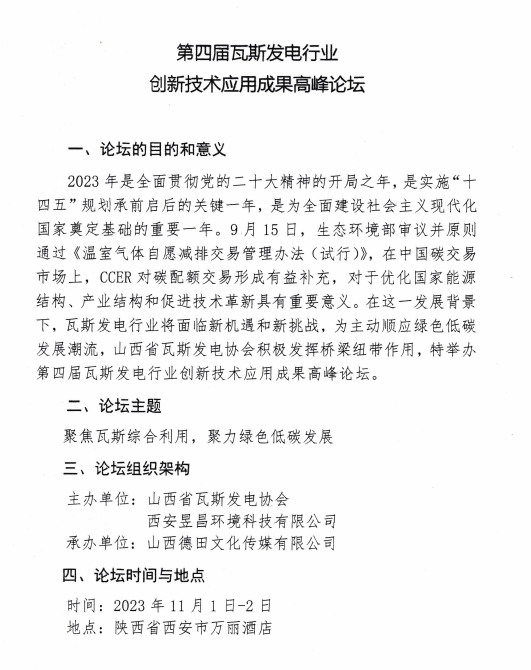 第四届瓦斯发电行业
创新技术应用成果高峰论坛

一、论坛的目的和意义

2023 年是全面贯彻党的二十大精神的开局之年，是实施“十四五”规划承前启后的关键一年，是为全面建设社会主义现代化国家奠定基础的重要一年。9 月 15 日，生态环境部审议并原则通过《温室气体自愿减排交易管理办法（试行）》，在中国碳交易市场上，CCER 对碳配额交易形成有益补充，对于优化国家能源结构、产业结构和促进技术革新具有重要意义。在这一发展背景下，瓦斯发电行业将面临新机遇和新挑战，为主动顺应绿色低碳发展潮流，山西省瓦斯发电协会积极发挥桥梁纽带作用，特举办第四届瓦斯发电行业创新技术应用成果高峰论坛。

二、论坛主题

聚焦瓦斯综合利用，聚力绿色低碳发展

三、论坛组织架构

主办单位：山西省瓦斯发电协会
西安昱昌环境科技有限公司
承办单位：山西德田文化传媒有限公司

四、论坛时间与地点

时间：2023 年 11 月 1 日-2 日
地点：陕西省西安市万丽酒店